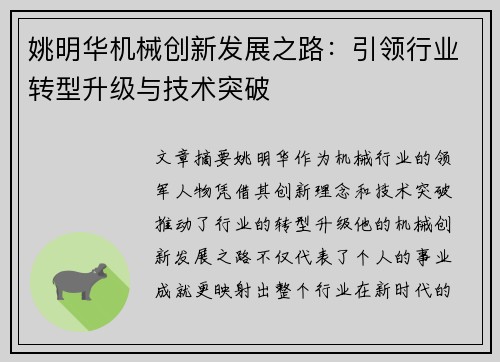 姚明华机械创新发展之路：引领行业转型升级与技术突破

文章摘要姚明华作为机械行业的领军人物凭借其创新理念和技术突破推动了行业的转型升级他的机械创新发展之路不仅代表了个人的事业成就更映射出整个行业在新时代的